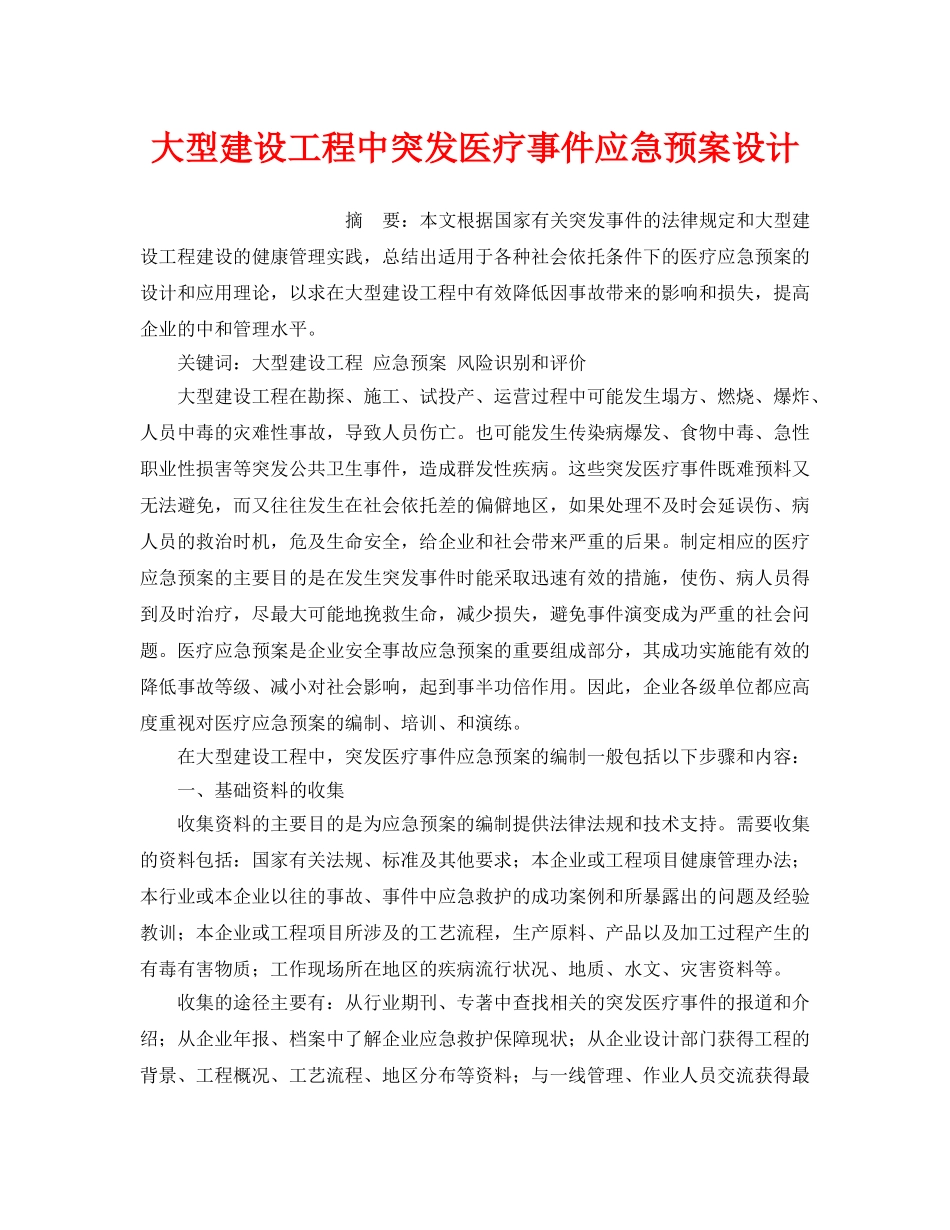 大型建设工程中突发医疗事件应急预案设计

摘　要：本文根据国家有关突发事件的法律规定和大型建设工程建设的健康管理实践，总结出适用于各种社会依托条件下的医疗应急预案的设计和应用理论，以求在大型建设工程中有效降低因事故带来的影响和损失，提高企业的中和管理水平。

关键词：大型建设工程 应急预案 风险识别和评价

大型建设工程在勘探、施工、试投产、运营过程中可能发生塌方、燃烧、爆炸、人员中毒的灾难性事故，导致人员伤亡。也可能发生传染病爆发、食物中毒、急性职业性损害等突发公共卫生事件，造成群发性疾病。这些突发医疗事件既难预料又无法避免，而又往往发生在社会依托差的偏僻地区，如果处理不及时会延误伤、病人员的救治时机，危及生命安全，给企业和社会带来严重的后果。制定相应的医疗应急预案的主要目的是在发生突发事件时能采取迅速有效的措施，使伤、病人员得到及时治疗，尽最大可能地挽救生命，减少损失，避免事件演变成为严重的社会问题。医疗应急预案是企业安全事故应急预案的重要组成部分，其成功实施能有效的降低事故等级、减小对社会影响，起到事半功倍作用。因此，企业各级单位都应高度重视对医疗应急预案的编制、培训、和演练。

在大型建设工程中，突发医疗事件应急预案的编制一般包括以下步骤和内容：

一、基础资料的收集

收集资料的主要目的是为应急预案的编制提供法律法规和技术支持。需要收集的资料包括：国家有关法规、标准及其他要求；本企业或工程项目健康管理办法；本行业或本企业以往的事故、事件中应急救护的成功案例和所暴露出的问题及经验教训；本企业或工程项目所涉及的工艺流程，生产原料、产品以及加工过程产生的有毒有害物质；工作现场所在地区的疾病流行状况、地质、水文、灾害资料等。

收集的途径主要有：从行业期刊、专著中查找相关的突发医疗事件的报道和介绍；从企业年报、档案中了解企业应急救护保障现状；从企业设计部门获得工程的背景、工程概况、工艺流程、地区分布等资料；与一线管理、作业人员交流获得最